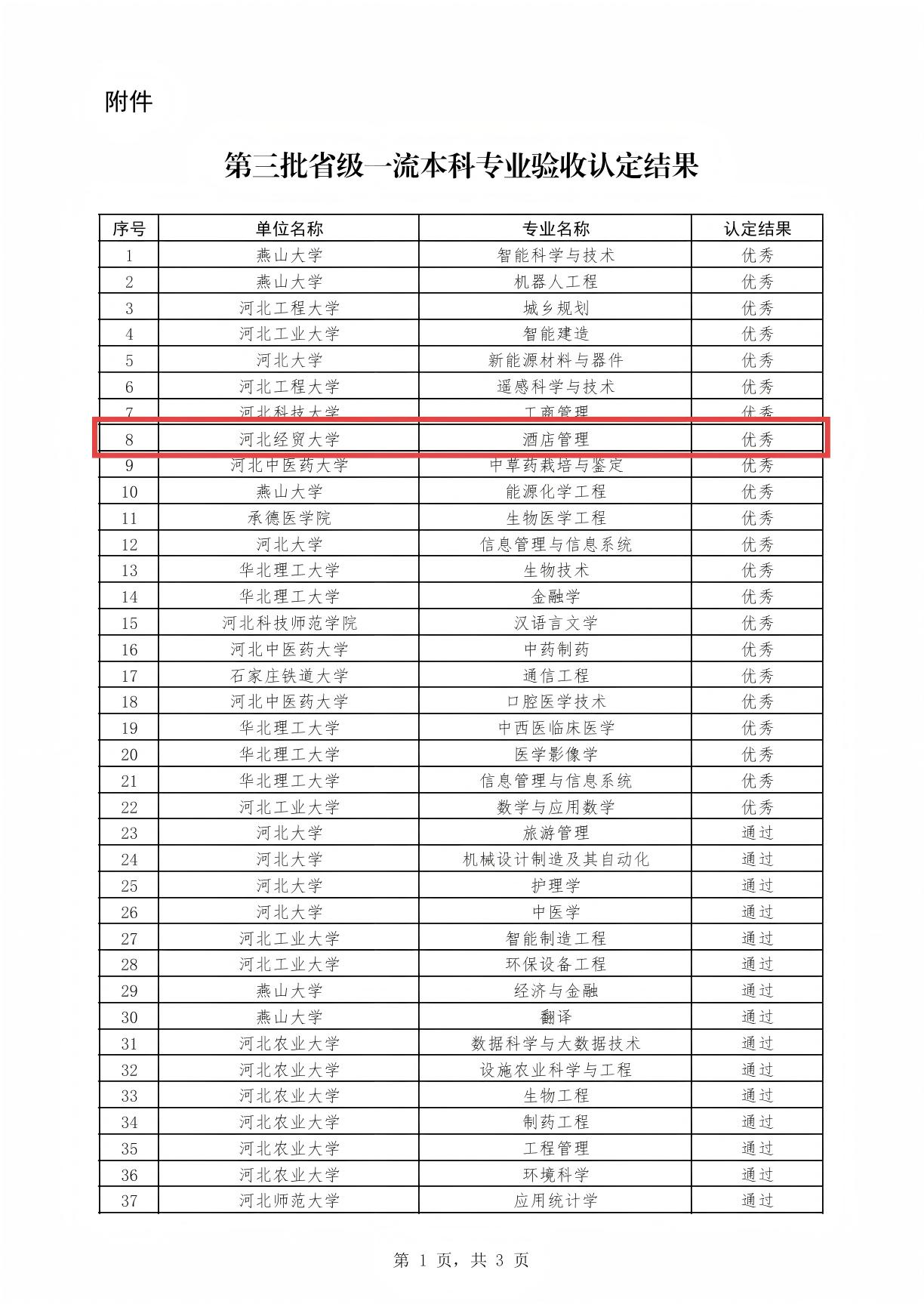 附件

第三批省级一流本科专业验收认定结果

| 序号 | 单位名称 | 专业名称 | 认定结果 |
|---|---|---|---|
| 1 | 燕山大学 | 智能科学与技术 | 优秀 |
| 2 | 燕山大学 | 机器人工程 | 优秀 |
| 3 | 河北工程大学 | 城乡规划 | 优秀 |
| 4 | 河北工业大学 | 智能建造 | 优秀 |
| 5 | 河北大学 | 新能源材料与器件 | 优秀 |
| 6 | 河北工程大学 | 遥感科学与技术 | 优秀 |
| 7 | 河北科技大学 | 工商管理 | 优秀 |
| 8 | 河北经贸大学 | 酒店管理 | 优秀 |
| 9 | 河北中医药大学 | 中草药栽培与鉴定 | 优秀 |
| 10 | 燕山大学 | 能源化学工程 | 优秀 |
| 11 | 承德医学院 | 生物医学工程 | 优秀 |
| 12 | 河北大学 | 信息管理与信息系统 | 优秀 |
| 13 | 华北理工大学 | 生物技术 | 优秀 |
| 14 | 华北理工大学 | 金融学 | 优秀 |
| 15 | 河北科技师范学院 | 汉语言文学 | 优秀 |
| 16 | 河北中医药大学 | 中药制药 | 优秀 |
| 17 | 石家庄铁道大学 | 通信工程 | 优秀 |
| 18 | 河北中医药大学 | 口腔医学技术 | 优秀 |
| 19 | 华北理工大学 | 中西医临床医学 | 优秀 |
| 20 | 华北理工大学 | 医学影像学 | 优秀 |
| 21 | 华北理工大学 | 信息管理与信息系统 | 优秀 |
| 22 | 河北工业大学 | 数学与应用数学 | 优秀 |
| 23 | 河北大学 | 旅游管理 | 通过 |
| 24 | 河北大学 | 机械设计制造及其自动化 | 通过 |
| 25 | 河北大学 | 护理学 | 通过 |
| 26 | 河北大学 | 中医学 | 通过 |
| 27 | 河北工业大学 | 智能制造工程 | 通过 |
| 28 | 河北工业大学 | 环保设备工程 | 通过 |
| 29 | 燕山大学 | 经济与金融 | 通过 |
| 30 | 燕山大学 | 翻译 | 通过 |
| 31 | 河北农业大学 | 数据科学与大数据技术 | 通过 |
| 32 | 河北农业大学 | 设施农业科学与工程 | 通过 |
| 33 | 河北农业大学 | 生物工程 | 通过 |
| 34 | 河北农业大学 | 制药工程 | 通过 |
| 35 | 河北农业大学 | 工程管理 | 通过 |
| 36 | 河北农业大学 | 环境科学 | 通过 |
| 37 | 河北师范大学 | 应用统计学 | 通过 |

第 1 页，共 3 页